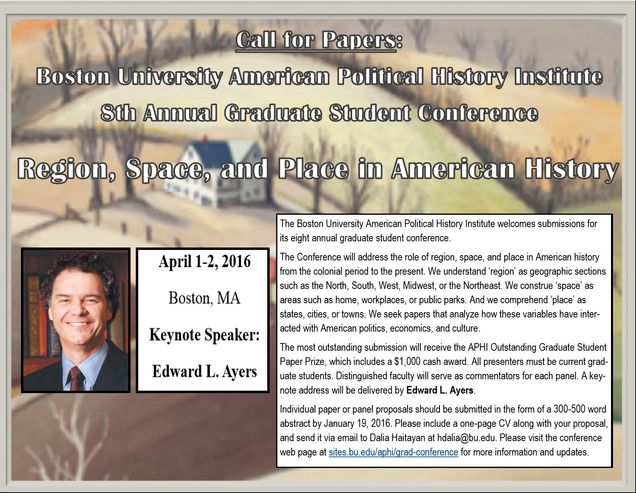 Call for Papers:
Boston University American Political History Institute
8th Annual Graduate Student Conference

Region, Space, and Place in American History

April 1-2, 2016

Boston, MA

Keynote Speaker:

Edward L. Ayers

The Boston University American Political History Institute welcomes submissions for its eight annual graduate student conference.

The Conference will address the role of region, space, and place in American history from the colonial period to the present. We understand 'region' as geographic sections such as the North, South, West, Midwest, or the Northeast. We construe 'space' as areas such as home, workplaces, or public parks. And we comprehend 'place' as states, cities, or towns. We seek papers that analyze how these variables have interacted with American politics, economics, and culture.

The most outstanding submission will receive the APHI Outstanding Graduate Student Paper Prize, which includes a $1,000 cash award. All presenters must be current graduate students. Distinguished faculty will serve as commentators for each panel. A keynote address will be delivered by Edward L. Ayers.

Individual paper or panel proposals should be submitted in the form of a 300-500 word abstract by January 19, 2016. Please include a one-page CV along with your proposal, and send it via email to Dalia Haitayan at hdalia@bu.edu. Please visit the conference web page at sites.bu.edu/aphi/grad-conference for more information and updates.